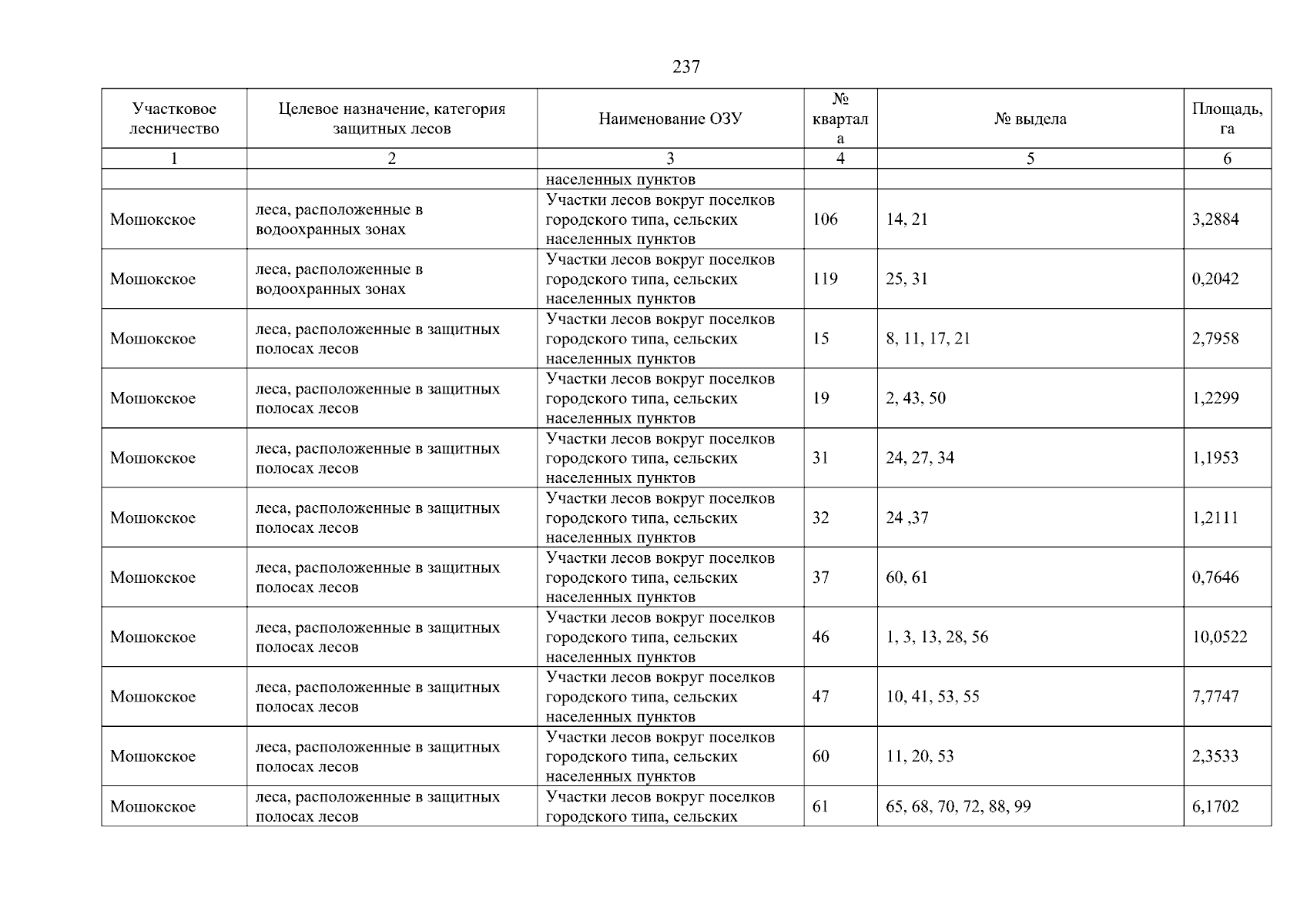 237

| Участковое лесничество | Целевое назначение, категория защитных лесов | Наименование ОЗУ | № квартала | № выдела | Площадь, га |
|---|---|---|---|---|---|
| 1 | 2 | 3 | 4 | 5 | 6 |
|  |  | населенных пунктов |  |  |  |
| Мошокское | леса, расположенные в водоохранных зонах | Участки лесов вокруг поселков городского типа, сельских населенных пунктов | 106 | 14, 21 | 3,2884 |
| Мошокское | леса, расположенные в водоохранных зонах | Участки лесов вокруг поселков городского типа, сельских населенных пунктов | 119 | 25, 31 | 0,2042 |
| Мошокское | леса, расположенные в защитных полосах лесов | Участки лесов вокруг поселков городского типа, сельских населенных пунктов | 15 | 8, 11, 17, 21 | 2,7958 |
| Мошокское | леса, расположенные в защитных полосах лесов | Участки лесов вокруг поселков городского типа, сельских населенных пунктов | 19 | 2, 43, 50 | 1,2299 |
| Мошокское | леса, расположенные в защитных полосах лесов | Участки лесов вокруг поселков городского типа, сельских населенных пунктов | 31 | 24, 27, 34 | 1,1953 |
| Мошокское | леса, расположенные в защитных полосах лесов | Участки лесов вокруг поселков городского типа, сельских населенных пунктов | 32 | 24 ,37 | 1,2111 |
| Мошокское | леса, расположенные в защитных полосах лесов | Участки лесов вокруг поселков городского типа, сельских населенных пунктов | 37 | 60, 61 | 0,7646 |
| Мошокское | леса, расположенные в защитных полосах лесов | Участки лесов вокруг поселков городского типа, сельских населенных пунктов | 46 | 1, 3, 13, 28, 56 | 10,0522 |
| Мошокское | леса, расположенные в защитных полосах лесов | Участки лесов вокруг поселков городского типа, сельских населенных пунктов | 47 | 10, 41, 53, 55 | 7,7747 |
| Мошокское | леса, расположенные в защитных полосах лесов | Участки лесов вокруг поселков городского типа, сельских населенных пунктов | 60 | 11, 20, 53 | 2,3533 |
| Мошокское | леса, расположенные в защитных полосах лесов | Участки лесов вокруг поселков городского типа, сельских | 61 | 65, 68, 70, 72, 88, 99 | 6,1702 |